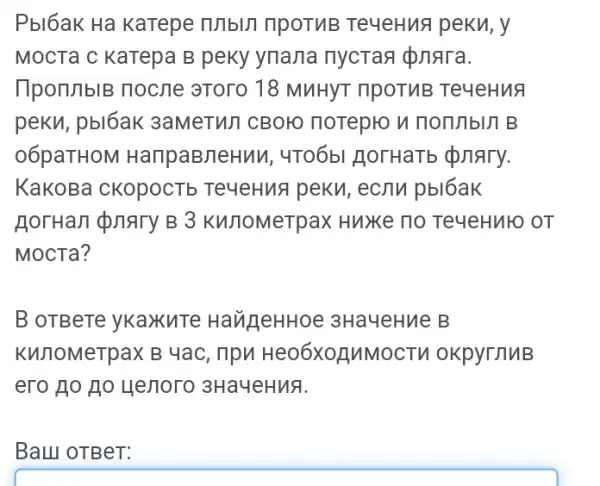 Рыбак на катере плыл против течения реки, у моста с катера в реку упала пустая фляга. Проплыв после этого 18 минут против течения реки, рыбак заметил свою потерю и поплыл в обратном направлении, чтобы догнать флягу. Какова скорость течения реки, если рыбак догнал флягу в 3 километрах ниже по течению от моста?

В ответе укажите найденное значение в километрах в час, при необходимости округлив его до до целого значения.

Ваш ответ: